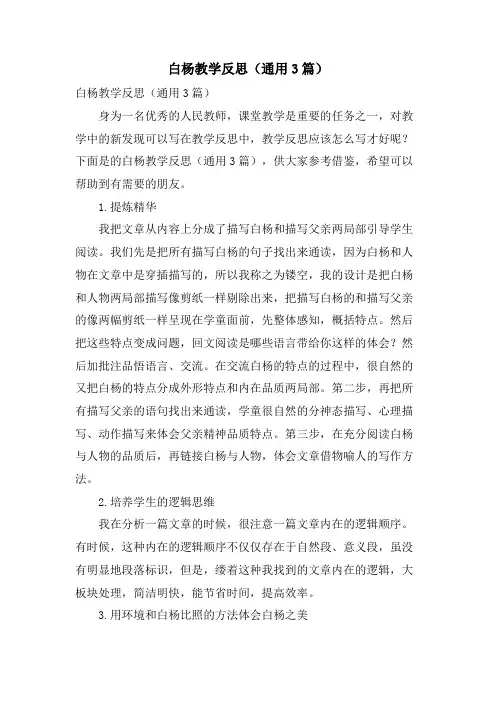 白杨教学反思（通用3篇）

白杨教学反思（通用3篇）

身为一名优秀的人民教师，课堂教学是重要的任务之一，对教学中的新发现可以写在教学反思中，教学反思应该怎么写才好呢？下面是的白杨教学反思（通用3篇），供大家参考借鉴，希望可以帮助到有需要的朋友。

1.提炼精华

我把文章从内容上分成了描写白杨和描写父亲两局部引导学生阅读。我们先是把所有描写白杨的句子找出来通读，因为白杨和人物在文章中是穿插描写的，所以我称之为镂空，我的设计是把白杨和人物两局部描写像剪纸一样剔除出来，把描写白杨的和描写父亲的像两幅剪纸一样呈现在学童面前，先整体感知，概括特点。然后把这些特点变成问题，回文阅读是哪些语言带给你这样的体会？然后加批注品悟语言、交流。在交流白杨的特点的过程中，很自然的又把白杨的特点分成外形特点和内在品质两局部。第二步，再把所有描写父亲的语句找出来通读，学童很自然的分神态描写、心理描写、动作描写来体会父亲精神品质特点。第三步，在充分阅读白杨与人物的品质后，再链接白杨与人物，体会文章借物喻人的写作方法。

2.培养学生的逻辑思维

我在分析一篇文章的时候，很注意一篇文章内在的逻辑顺序。有时候，这种内在的逻辑顺序不仅仅存在于自然段、意义段，虽没有明显地段落标识，但是，缕着这种我找到的文章内在的逻辑，大板块处理，简洁明快，能节省时间，提高效率。

3.用环境和白杨比照的方法体会白杨之美